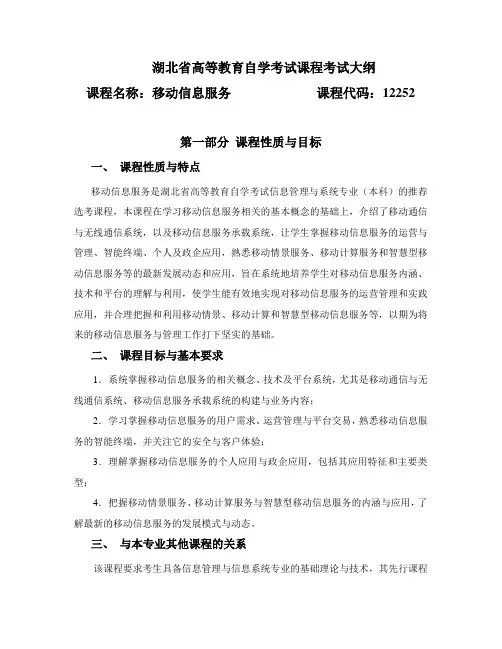 湖北省高等教育自学考试课程考试大纲

课程名称：移动信息服务　　　　课程代码：12252

第一部分 课程性质与目标

一、 课程性质与特点

移动信息服务是湖北省高等教育自学考试信息管理与系统专业（本科）的推荐选考课程，本课程在学习移动信息服务相关的基本概念的基础上，介绍了移动通信与无线通信系统，以及移动信息服务承载系统，让学生掌握移动信息服务的运营与管理、智能终端、个人及政企应用，熟悉移动情景服务、移动计算服务和智慧型移动信息服务等的最新发展动态和应用，旨在系统地培养学生对移动信息服务内涵、技术和平台的理解与利用，使学生能有效地实现对移动信息服务的运营管理和实践应用，并合理把握和利用移动情景、移动计算和智慧型移动信息服务等，以期为将来的移动信息服务与管理工作打下坚实的基础。

二、 课程目标与基本要求

1．系统掌握移动信息服务的相关概念、技术及平台系统，尤其是移动通信与无线通信系统、移动信息服务承载系统的构建与业务内容；

2．学习掌握移动信息服务的用户需求、运营管理与平台交易，熟悉移动信息服务的智能终端，并关注它的安全与客户体验；

3．理解掌握移动信息服务的个人应用与政企应用，包括其应用特征和主要类型；

4．把握移动情景服务、移动计算服务与智慧型移动信息服务的内涵与应用，了解最新的移动信息服务的发展模式与动态。

三、 与本专业其他课程的关系

该课程要求考生具备信息管理与信息系统专业的基础理论与技术，其先行课程